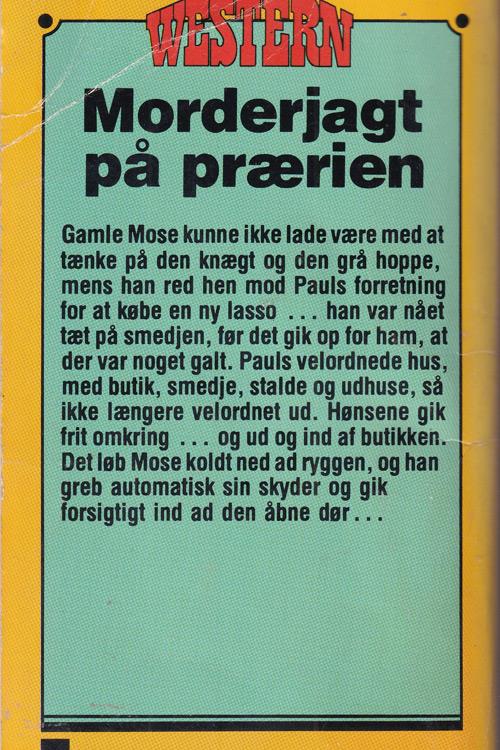 WESTERN

Morderjagt på prærien

Gamle Mose kunne ikke lade være med at tænke på den knægt og den grå hoppe, mens han red hen mod Pauls forretning for at købe en ny lasso ... han var nået tæt på smedjen, før det gik op for ham, at der var noget galt. Pauls velordnede hus, med butik, smedje, stalde og udhuse, så ikke længere velordnet ud. Hønsene gik frit omkring ... og ud og ind af butikken. Det løb Mose koldt ned ad ryggen, og han greb automatisk sin skyder og gik forsigtigt ind ad den åbne dør...